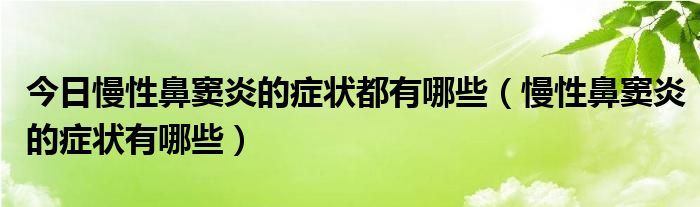 今日慢性鼻窦炎的症状都有哪些（慢性鼻窦炎的症状有哪些）